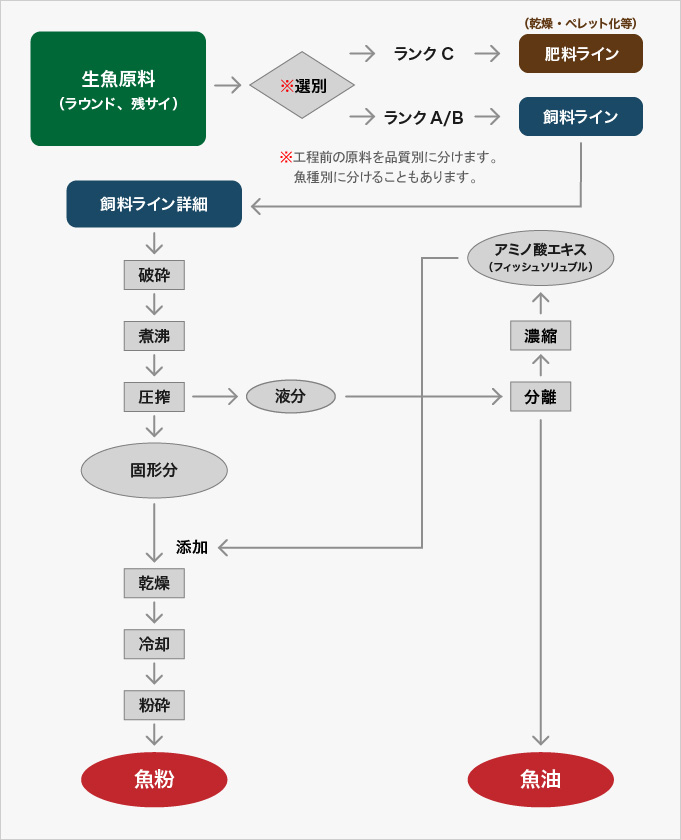 生魚原料
（ラウンド、残サイ）

※選別

ランク C

（乾燥・ペレット化等）
肥料ライン

ランク A/B

飼料ライン

※工程前の原料を品質別に分けます。
魚種別に分けることもあります。

飼料ライン詳細

破砕

煮沸

圧搾

液分

固形分

添加

乾燥

冷却

粉砕

魚粉

アミノ酸エキス
（フィッシュソリュブル）

濃縮

分離

魚油